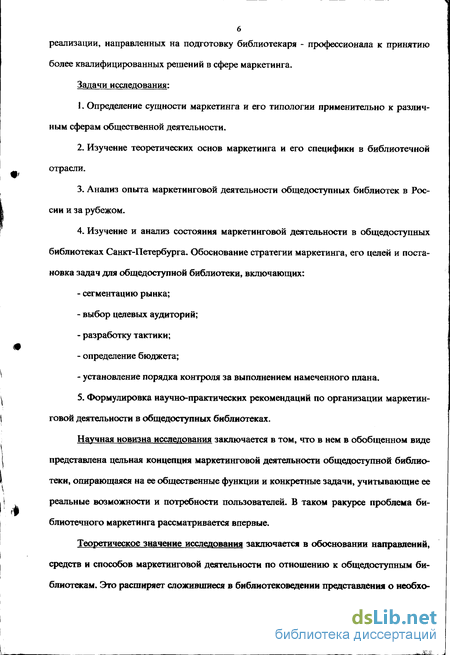 6

реализации, направленных на подготовку библиотекаря - профессионала к принятию более квалифицированных решений в сфере маркетинга.

Задачи исследования:

1. Определение сущности маркетинга и его типологии применительно к различным сферам общественной деятельности.

2. Изучение теоретических основ маркетинга и его специфики в библиотечной отрасли.

3. Анализ опыта маркетинговой деятельности общедоступных библиотек в России и за рубежом.

4. Изучение и анализ состояния маркетинговой деятельности в общедоступных библиотеках Санкт-Петербурга. Обоснование стратегии маркетинга, его целей и постановка задач для общедоступной библиотеки, включающих:

- сегментацию рынка;

- выбор целевых аудиторий;

- разработку тактики;

- определение бюджета;

- установление порядка контроля за выполнением намеченного плана.

5. Формулировка научно-практических рекомендаций по организации маркетинговой деятельности в общедоступных библиотеках.

Научная новизна исследования заключается в том, что в нем в обобщенном виде представлена цельная концепция маркетинговой деятельности общедоступной библиотеки, опирающаяся на ее общественные функции и конкретные задачи, учитывающие ее реальные возможности и потребности пользователей. В таком ракурсе проблема библиотечного маркетинга рассматривается впервые.

Теоретическое значение исследования заключается в обосновании направлений, средств и способов маркетинговой деятельности по отношению к общедоступным библиотекам. Это расширяет сложившиеся в библиотековедении представления о необхо-

dsLib.net
библиотека диссертаций